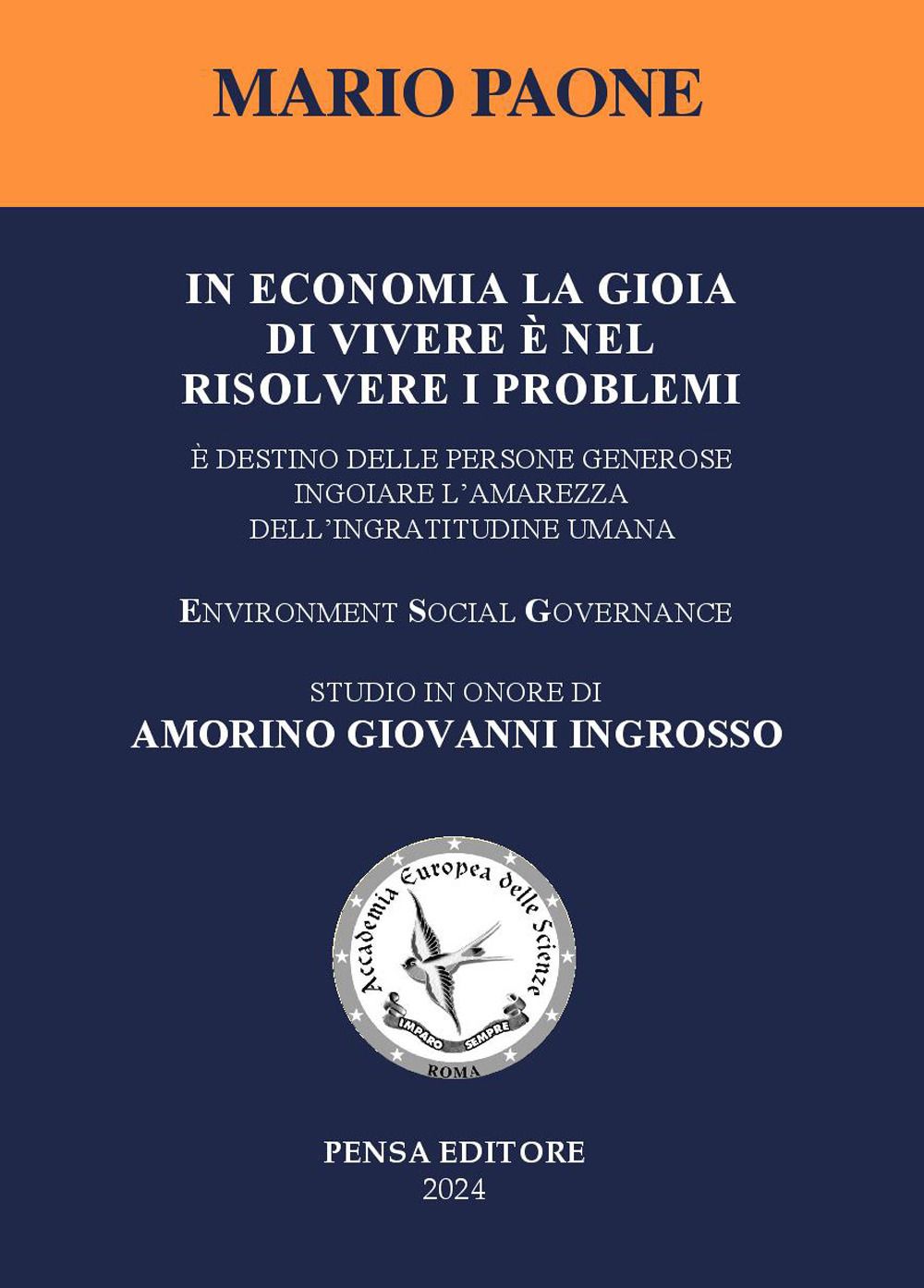 MARIO PAONE

IN ECONOMIA LA GIOIA DI VIVERE È NEL RISOLVERE I PROBLEMI

È DESTINO DELLE PERSONE GENEROSE INGOIARE L'AMAREZZA DELL'INGRATITUDINE UMANA

ENVIRONMENT SOCIAL GOVERNANCE

STUDIO IN ONORE DI
AMORINO GIOVANNI INGROSSO

Accademia Europea delle Scienze
IMPARO SEMPRE
ROMA

PENSA EDITORE
2024